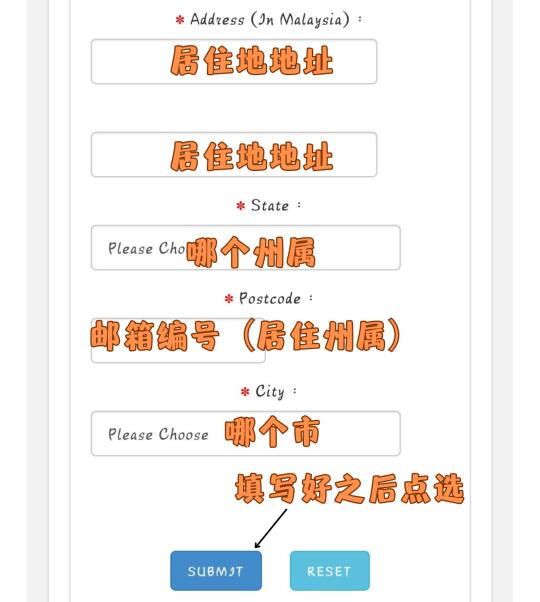 * Address (In Malaysia) :

居住地地址

居住地地址

* State :

Please Cho 哪个州属

* Postcode :

邮箱编号（居住州属）

* City :

Please Choose 哪个市

填写好之后点选

SUBMIT

RESET